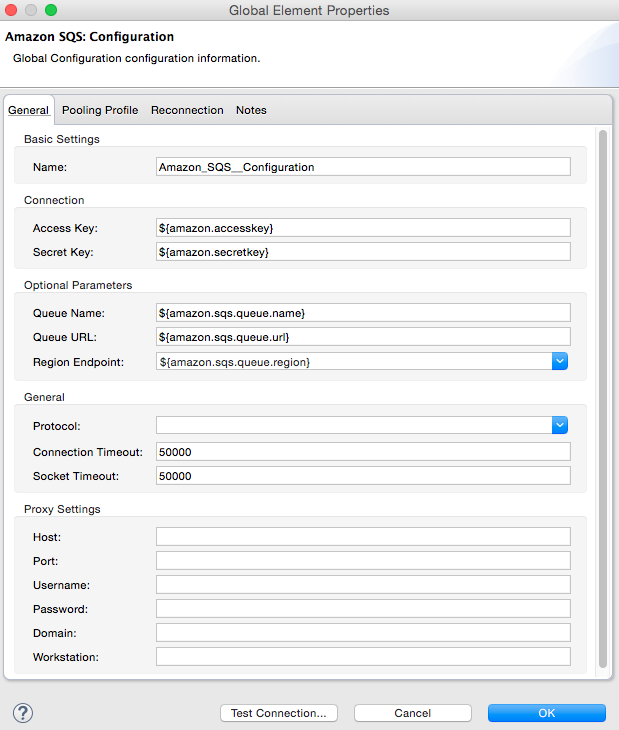 Global Element Properties

Amazon SQS: Configuration

Global Configuration configuration information.

General  Pooling Profile  Reconnection  Notes

Basic Settings

Name: Amazon_SQS__Configuration

Connection

Access Key: ${amazon.accesskey}

Secret Key: ${amazon.secretkey}

Optional Parameters

Queue Name: ${amazon.sqs.queue.name}

Queue URL: ${amazon.sqs.queue.url}

Region Endpoint: ${amazon.sqs.queue.region}

General

Protocol:

Connection Timeout: 50000

Socket Timeout: 50000

Proxy Settings

Host:

Port:

Username:

Password:

Domain:

Workstation:

?

Test Connection...

Cancel

OK